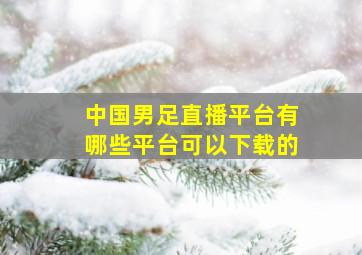 中国男足直播平台有哪些平台可以下载的